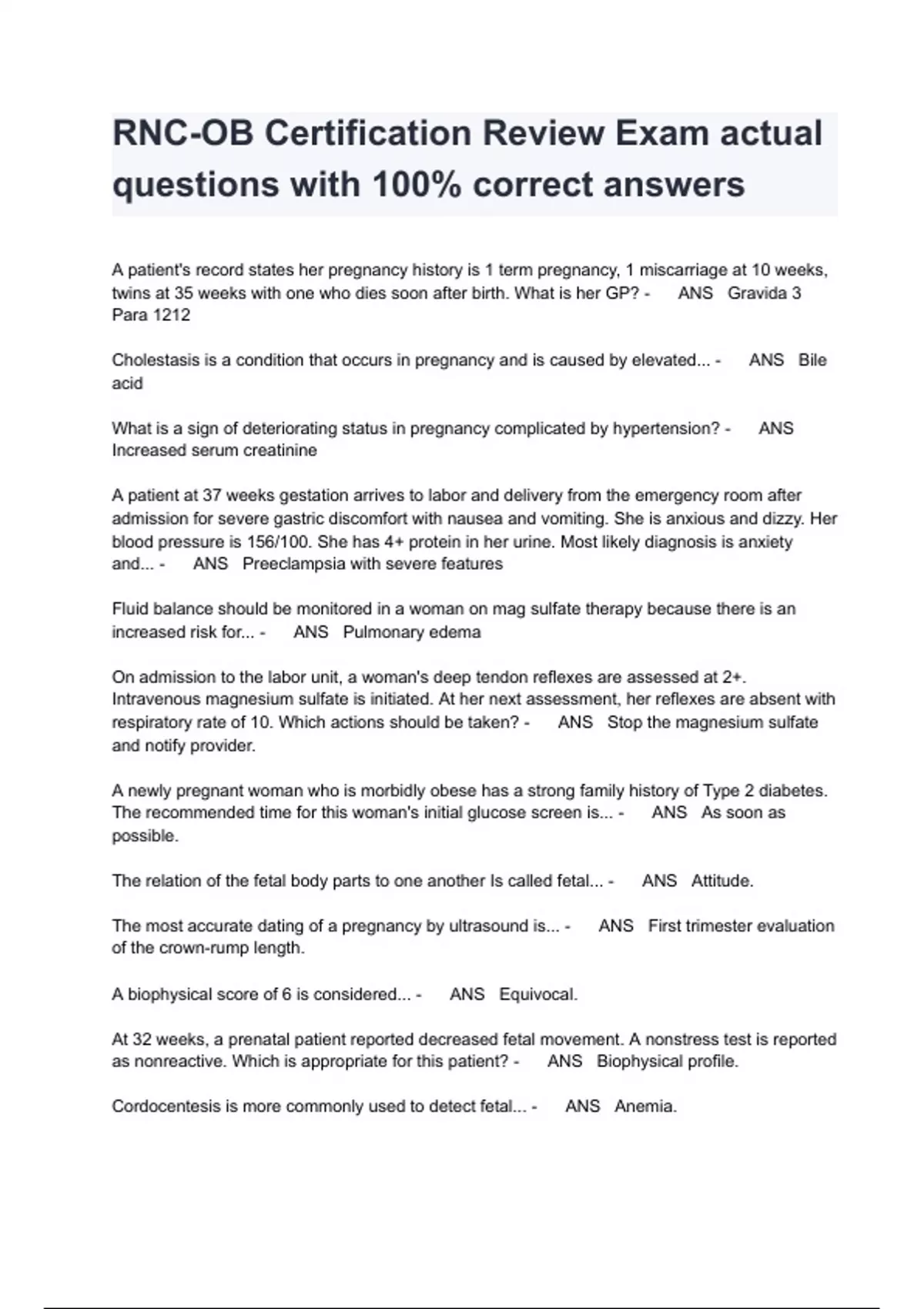 RNC-OB Certification Review Exam actual questions with 100% correct answers

A patient's record states her pregnancy history is 1 term pregnancy, 1 miscarriage at 10 weeks, twins at 35 weeks with one who dies soon after birth. What is her GP? - ANS Gravida 3 Para 1212

Cholestasis is a condition that occurs in pregnancy and is caused by elevated... - ANS Bile acid

What is a sign of deteriorating status in pregnancy complicated by hypertension? - ANS Increased serum creatinine

A patient at 37 weeks gestation arrives to labor and delivery from the emergency room after admission for severe gastric discomfort with nausea and vomiting. She is anxious and dizzy. Her blood pressure is 156/100. She has 4+ protein in her urine. Most likely diagnosis is anxiety and... - ANS Preeclampsia with severe features

Fluid balance should be monitored in a woman on mag sulfate therapy because there is an increased risk for... - ANS Pulmonary edema

On admission to the labor unit, a woman's deep tendon reflexes are assessed at 2+. Intravenous magnesium sulfate is initiated. At her next assessment, her reflexes are absent with respiratory rate of 10. Which actions should be taken? - ANS Stop the magnesium sulfate and notify provider.

A newly pregnant woman who is morbidly obese has a strong family history of Type 2 diabetes. The recommended time for this woman's initial glucose screen is... - ANS As soon as possible.

The relation of the fetal body parts to one another Is called fetal... - ANS Attitude.

The most accurate dating of a pregnancy by ultrasound is... - ANS First trimester evaluation of the crown-rump length.

A biophysical score of 6 is considered... - ANS Equivocal.

At 32 weeks, a prenatal patient reported decreased fetal movement. A nonstress test is reported as nonreactive. Which is appropriate for this patient? - ANS Biophysical profile.

Cordocentesis is more commonly used to detect fetal... - ANS Anemia.